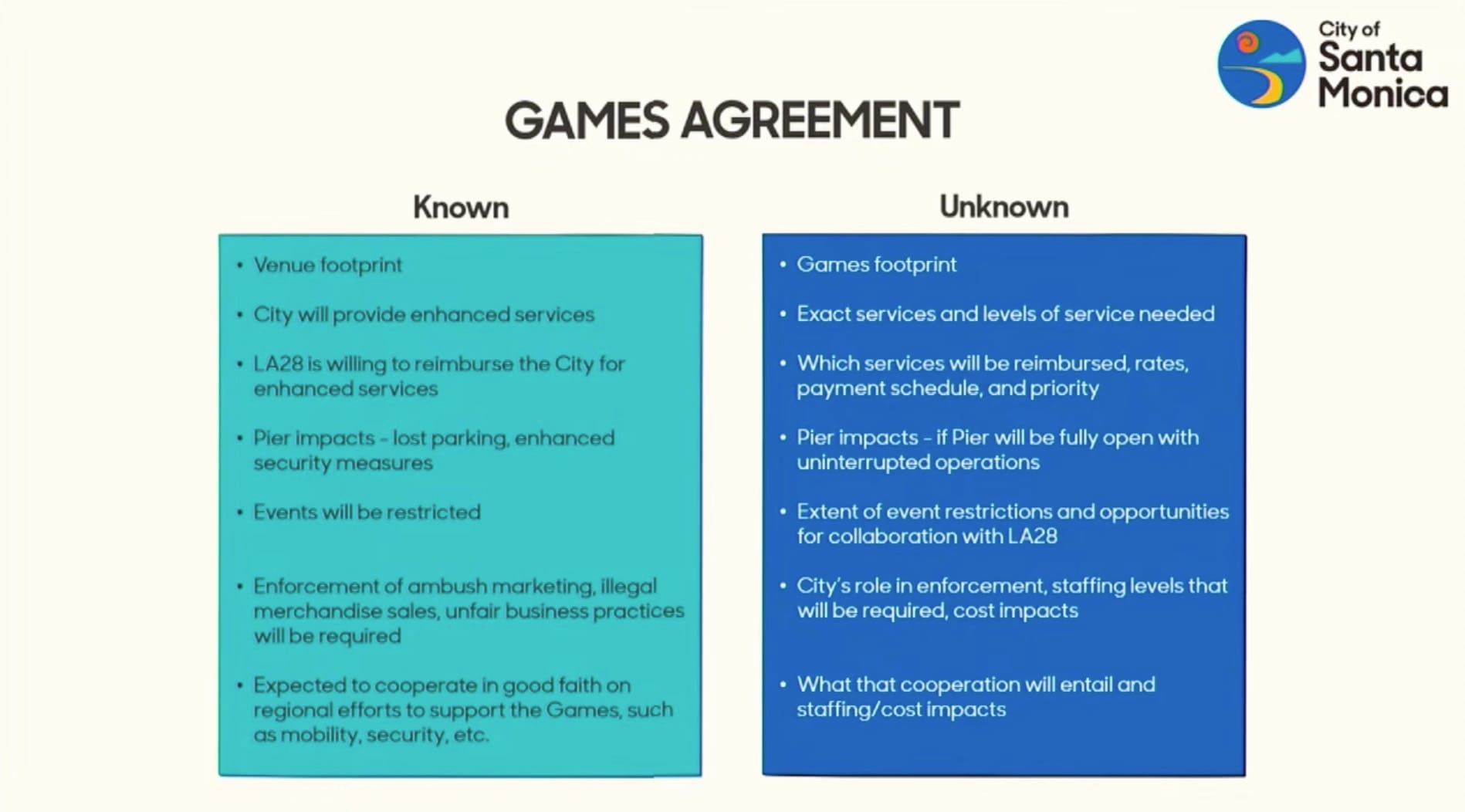 City of
Santa
Monica

GAMES AGREEMENT

Known

• Venue footprint

• City will provide enhanced services

• LA28 is willing to reimburse the City for enhanced services

• Pier impacts - lost parking, enhanced security measures

• Events will be restricted

• Enforcement of ambush marketing, illegal merchandise sales, unfair business practices will be required

• Expected to cooperate in good faith on regional efforts to support the Games, such as mobility, security, etc.

Unknown

• Games footprint

• Exact services and levels of service needed

• Which services will be reimbursed, rates, payment schedule, and priority

• Pier impacts - if Pier will be fully open with uninterrupted operations

• Extent of event restrictions and opportunities for collaboration with LA28

• City's role in enforcement, staffing levels that will be required, cost impacts

• What that cooperation will entail and staffing/cost impacts